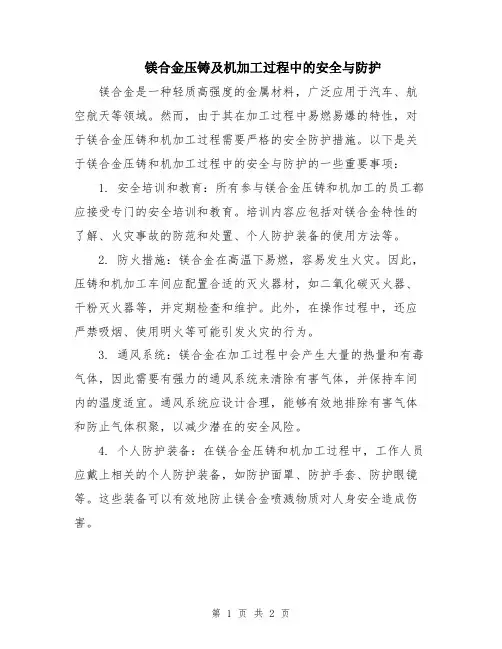 镁合金压铸及机加工过程中的安全与防护

镁合金是一种轻质高强度的金属材料，广泛应用于汽车、航空航天等领域。然而，由于其在加工过程中易燃易爆的特性，对于镁合金压铸和机加工过程需要严格的安全防护措施。以下是关于镁合金压铸和机加工过程中的安全与防护的一些重要事项：

1. 安全培训和教育：所有参与镁合金压铸和机加工的员工都应接受专门的安全培训和教育。培训内容应包括对镁合金特性的了解、火灾事故的防范和处置、个人防护装备的使用方法等。

2. 防火措施：镁合金在高温下易燃，容易发生火灾。因此，压铸和机加工车间应配置合适的灭火器材，如二氧化碳灭火器、干粉灭火器等，并定期检查和维护。此外，在操作过程中，还应严禁吸烟、使用明火等可能引发火灾的行为。

3. 通风系统：镁合金在加工过程中会产生大量的热量和有毒气体，因此需要有强力的通风系统来清除有害气体，并保持车间内的温度适宜。通风系统应设计合理，能够有效地排除有害气体和防止气体积聚，以减少潜在的安全风险。

4. 个人防护装备：在镁合金压铸和机加工过程中，工作人员应戴上相关的个人防护装备，如防护面罩、防护手套、防护眼镜等。这些装备可以有效地防止镁合金喷溅物质对人身安全造成伤害。

第 1 页 共 2 页